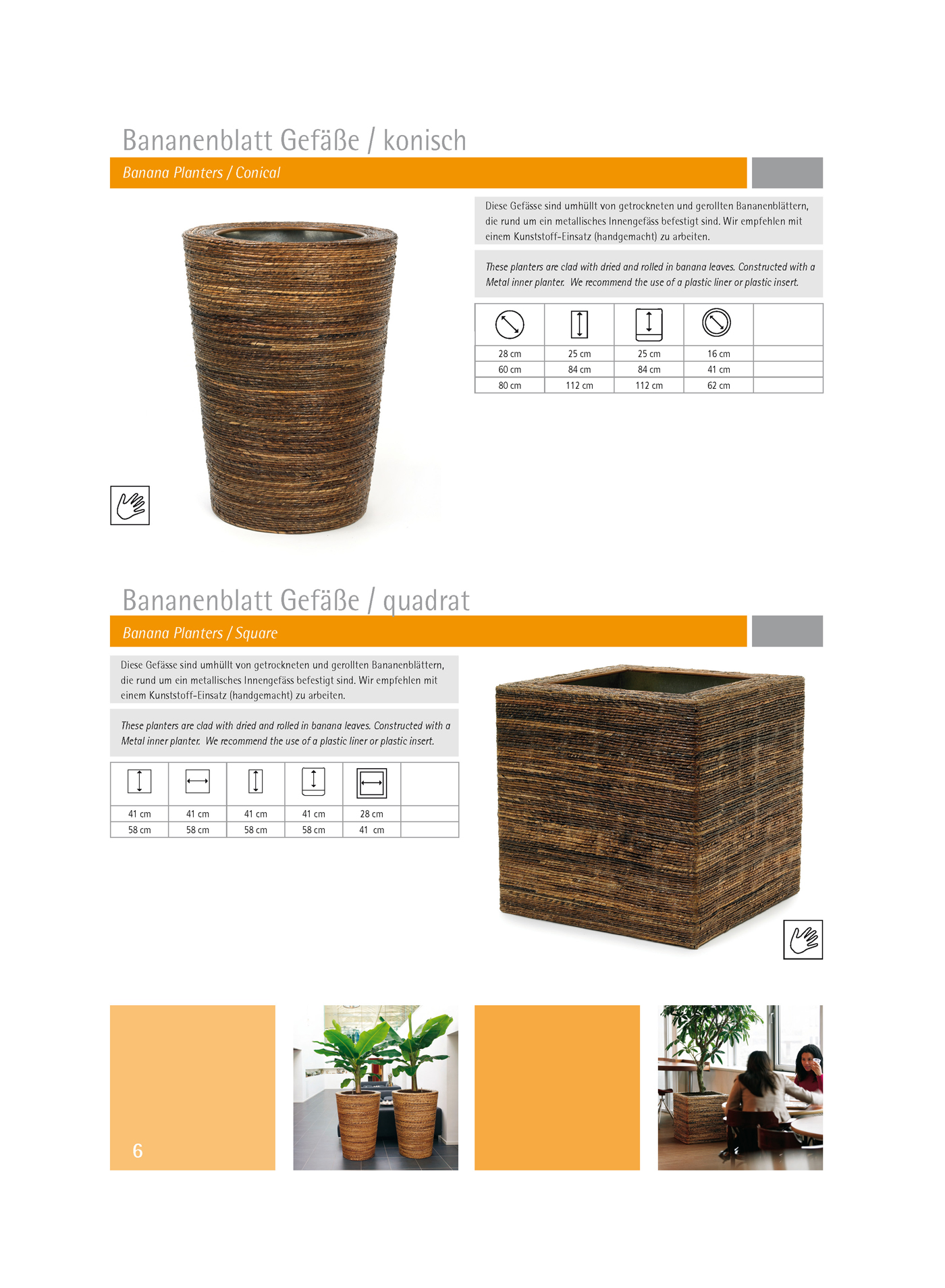 Bananenblatt Gefäße / konisch

Banana Planters / Conical

Diese Gefässe sind umhüllt von getrockneten und gerollten Bananenblättern, die rund um ein metallisches Innengefäss befestigt sind. Wir empfehlen mit einem Kunststoff-Einsatz (handgemacht) zu arbeiten.

These planters are clad with dried and rolled in banana leaves. Constructed with a Metal inner planter. We recommend the use of a plastic liner or plastic insert.

| | | | | |
|---|---|---|---|---|
| 28 cm | 25 cm | 25 cm | 16 cm | |
| 60 cm | 84 cm | 84 cm | 41 cm | |
| 80 cm | 112 cm | 112 cm | 62 cm | |

Bananenblatt Gefäße / quadrat

Banana Planters / Square

Diese Gefässe sind umhüllt von getrockneten und gerollten Bananenblättern, die rund um ein metallisches Innengefäss befestigt sind. Wir empfehlen mit einem Kunststoff-Einsatz (handgemacht) zu arbeiten.

These planters are clad with dried and rolled in banana leaves. Constructed with a Metal inner planter. We recommend the use of a plastic liner or plastic insert.

| | | | | | |
|---|---|---|---|---|---|
| 41 cm | 41 cm | 41 cm | 41 cm | 28 cm | |
| 58 cm | 58 cm | 58 cm | 58 cm | 41 cm | |

6